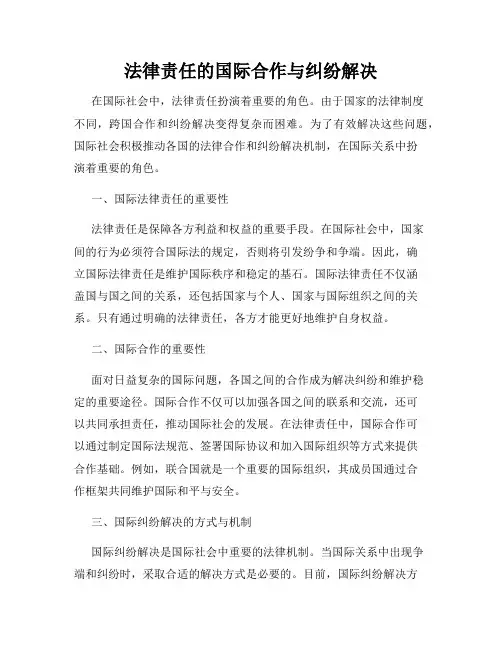 法律责任的国际合作与纠纷解决

在国际社会中，法律责任扮演着重要的角色。由于国家的法律制度不同，跨国合作和纠纷解决变得复杂而困难。为了有效解决这些问题，国际社会积极推动各国的法律合作和纠纷解决机制，在国际关系中扮演着重要的角色。

一、国际法律责任的重要性

法律责任是保障各方利益和权益的重要手段。在国际社会中，国家间的行为必须符合国际法的规定，否则将引发纷争和争端。因此，确立国际法律责任是维护国际秩序和稳定的基石。国际法律责任不仅涵盖国与国之间的关系，还包括国家与个人、国家与国际组织之间的关系。只有通过明确的法律责任，各方才能更好地维护自身权益。

二、国际合作的重要性

面对日益复杂的国际问题，各国之间的合作成为解决纠纷和维护稳定的重要途径。国际合作不仅可以加强各国之间的联系和交流，还可以共同承担责任，推动国际社会的发展。在法律责任中，国际合作可以通过制定国际法规范、签署国际协议和加入国际组织等方式来提供合作基础。例如，联合国就是一个重要的国际组织，其成员国通过合作框架共同维护国际和平与安全。

三、国际纠纷解决的方式与机制

国际纠纷解决是国际社会中重要的法律机制。当国际关系中出现争端和纠纷时，采取合适的解决方式是必要的。目前，国际纠纷解决方